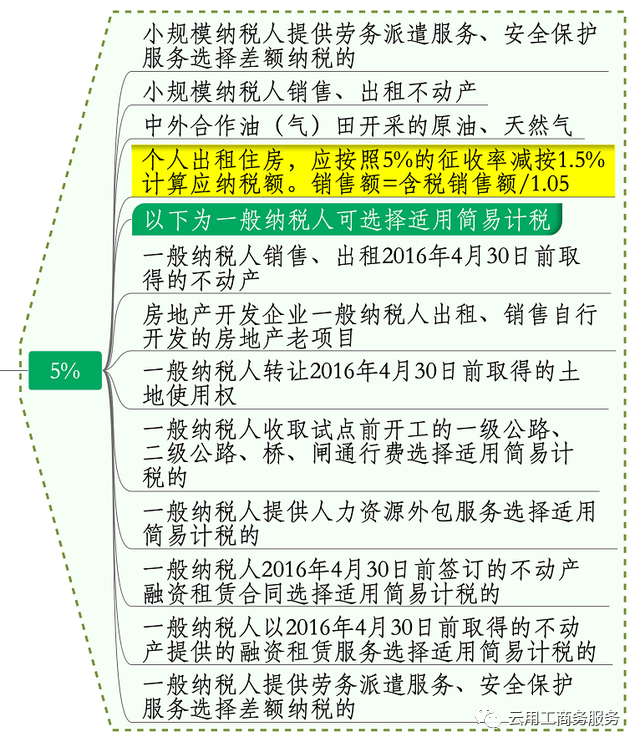 5%

小规模纳税人提供劳务派遣服务、安全保护服务选择差额纳税的

小规模纳税人销售、出租不动产

中外合作油（气）田开采的原油、天然气

个人出租住房，应按照5%的征收率减按1.5%计算应纳税额。销售额=含税销售额/1.05

以下为一般纳税人可选择适用简易计税

一般纳税人销售、出租2016年4月30日前取得的不动产

房地产开发企业一般纳税人出租、销售自行开发的房地产老项目

一般纳税人转让2016年4月30日前取得的土地使用权

一般纳税人收取试点前开工的一级公路、二级公路、桥、闸通行费选择适用简易计税的

一般纳税人提供人力资源外包服务选择适用简易计税的

一般纳税人2016年4月30日前签订的不动产融资租赁合同选择适用简易计税的

一般纳税人以2016年4月30日前取得的不动产提供的融资租赁服务选择适用简易计税的

一般纳税人提供劳务派遣服务、安全保护服务选择差额纳税的

云用工商务服务